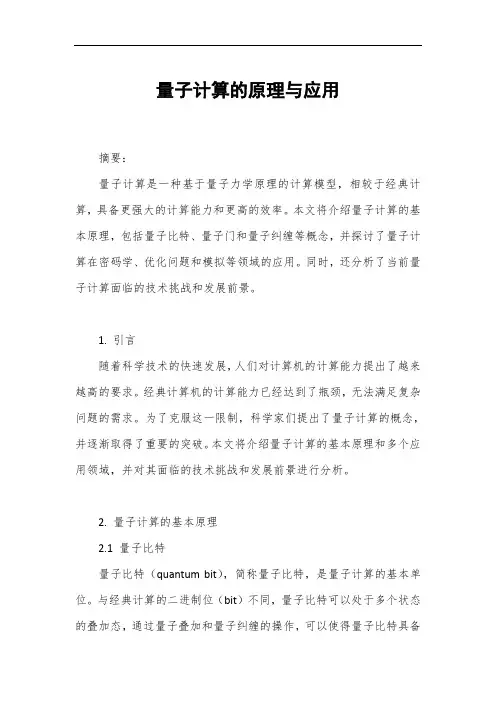 量子计算的原理与应用

摘要：

量子计算是一种基于量子力学原理的计算模型，相较于经典计算，具备更强大的计算能力和更高的效率。本文将介绍量子计算的基本原理，包括量子比特、量子门和量子纠缠等概念，并探讨了量子计算在密码学、优化问题和模拟等领域的应用。同时，还分析了当前量子计算面临的技术挑战和发展前景。

1. 引言

随着科学技术的快速发展，人们对计算机的计算能力提出了越来越高的要求。经典计算机的计算能力已经达到了瓶颈，无法满足复杂问题的需求。为了克服这一限制，科学家们提出了量子计算的概念，并逐渐取得了重要的突破。本文将介绍量子计算的基本原理和多个应用领域，并对其面临的技术挑战和发展前景进行分析。

2. 量子计算的基本原理

2.1 量子比特

量子比特（quantum bit），简称量子比特，是量子计算的基本单位。与经典计算的二进制位（bit）不同，量子比特可以处于多个状态的叠加态，通过量子叠加和量子纠缠的操作，可以使得量子比特具备